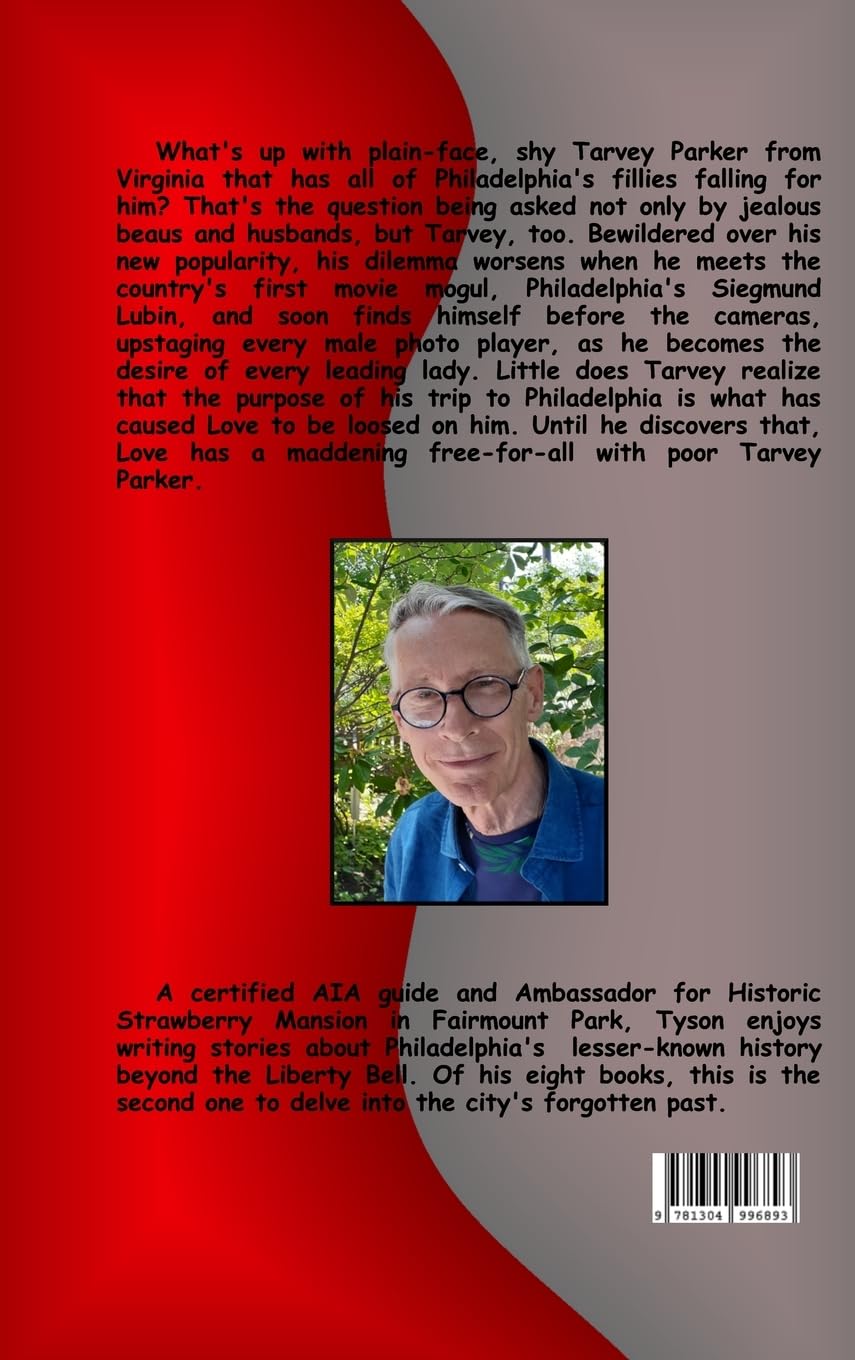 What's up with plain-face, shy Tarvey Parker from Virginia that has all of Philadelphia's fillies falling for him? That's the question being asked not only by jealous beaus and husbands, but Tarvey, too. Bewildered over his new popularity, his dilemma worsens when he meets the country's first movie mogul, Philadelphia's Siegmund Lubin, and soon finds himself before the cameras, upstaging every male photo player, as he becomes the desire of every leading lady. Little does Tarvey realize that the purpose of his trip to Philadelphia is what has caused Love to be loosed on him. Until he discovers that, Love has a maddening free-for-all with poor Tarvey Parker.

A certified AIA guide and Ambassador for Historic Strawberry Mansion in Fairmount Park, Tyson enjoys writing stories about Philadelphia's lesser-known history beyond the Liberty Bell. Of his eight books, this is the second one to delve into the city's forgotten past.

9 781304 996893